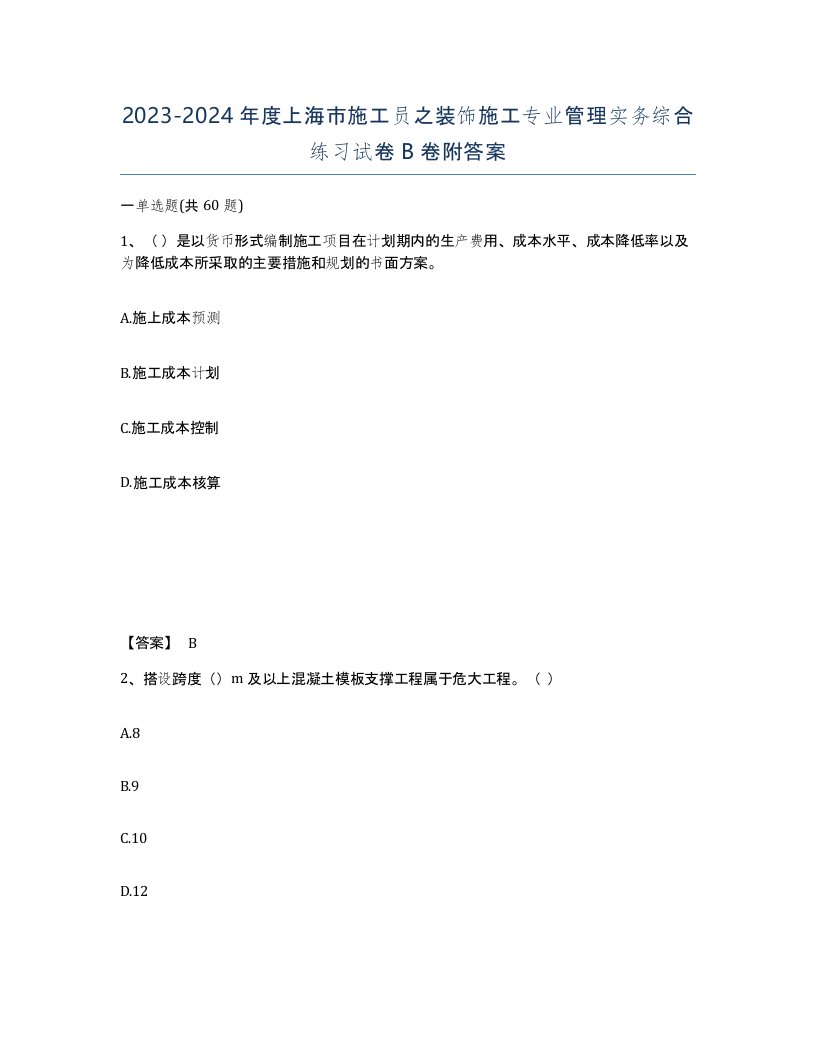 2023-2024年度上海市施工员之装饰施工专业管理实务综合练习试卷B卷附答案

一单选题(共60题)

1、（）是以货币形式编制施工项目在计划期内的生产费用、成本水平、成本降低率以及为降低成本所采取的主要措施和规划的书面方案。

A.施上成本预测

B.施工成本计划

C.施工成本控制

D.施工成本核算

【答案】 B

2、搭设跨度（）m及以上混凝土模板支撑工程属于危大工程。（）

A.8

B.9

C.10

D.12